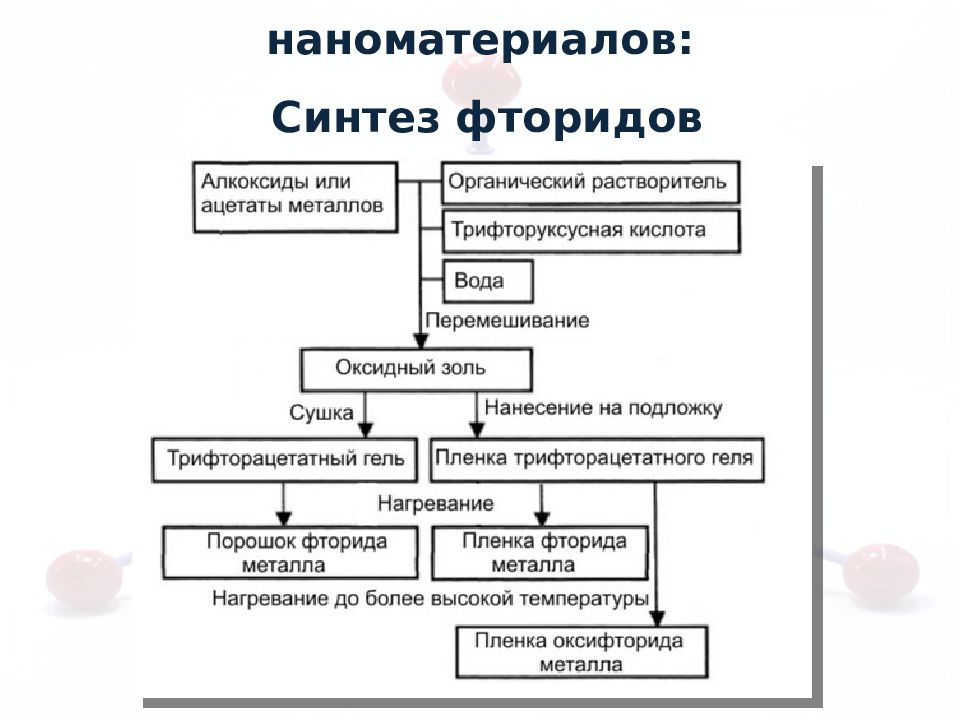 наноматериалов:

Синтез фторидов

Алкоксиды или ацетаты металлов

Органический растворитель

Трифторуксусная кислота

Вода

Перемешивание

Оксидный золь

Сушка

Нанесение на подложку

Трифторацетатный гель

Пленка трифторацетатного геля

Нагревание

Порошок фторида металла

Пленка фторида металла

Нагревание до более высокой температуры

Пленка оксифторида металла